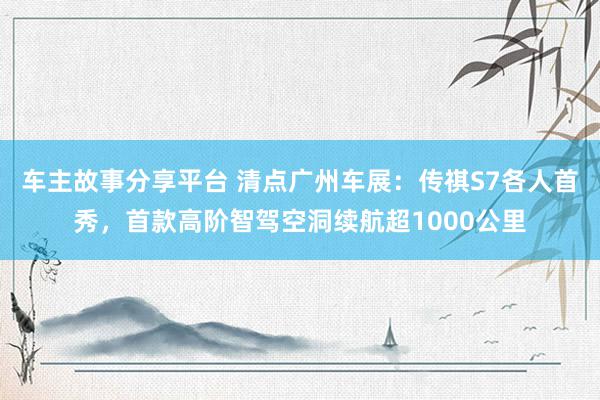 车主故事分享平台 清点广州车展：传祺S7各人首秀，首款高阶智驾空洞续航超1000公里